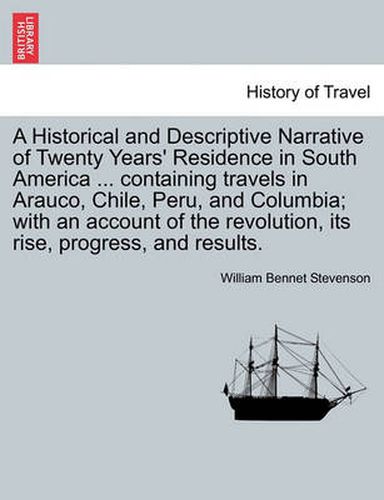 BRITISH LIBRARY

History of Travel

A Historical and Descriptive Narrative of Twenty Years' Residence in South America ... containing travels in Arauco, Chile, Peru, and Columbia; with an account of the revolution, its rise, progress, and results.

William Bennet Stevenson